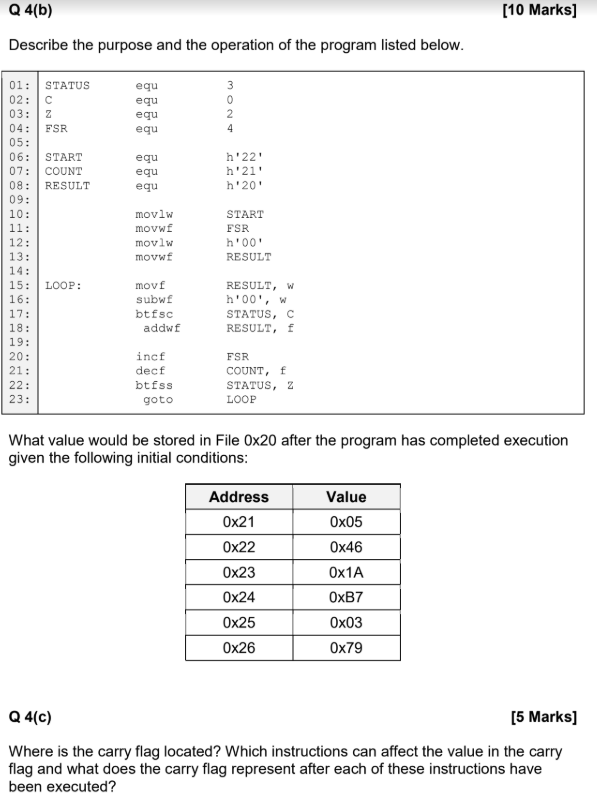 Q 4(b) [10 Marks]

Describe the purpose and the operation of the program listed below.

| | | | |
|---|---|---|---|
| 01: | STATUS | equ | 3 |
| 02: | C | equ | 0 |
| 03: | Z | equ | 2 |
| 04: | FSR | equ | 4 |
| 05: | | | |
| 06: | START | equ | h'22' |
| 07: | COUNT | equ | h'21' |
| 08: | RESULT | equ | h'20' |
| 09: | | | |
| 10: | | movlw | START |
| 11: | | movwf | FSR |
| 12: | | movlw | h'00' |
| 13: | | movwf | RESULT |
| 14: | | | |
| 15: | LOOP: | movf | RESULT, w |
| 16: | | subwf | h'00', w |
| 17: | | btfsc | STATUS, C |
| 18: | | addwf | RESULT, f |
| 19: | | | |
| 20: | | incf | FSR |
| 21: | | decf | COUNT, f |
| 22: | | btfss | STATUS, Z |
| 23: | | goto | LOOP |

What value would be stored in File 0x20 after the program has completed execution given the following initial conditions:

| Address | Value |
|---|---|
| 0x21 | 0x05 |
| 0x22 | 0x46 |
| 0x23 | 0x1A |
| 0x24 | 0xB7 |
| 0x25 | 0x03 |
| 0x26 | 0x79 |

Q 4(c) [5 Marks]

Where is the carry flag located? Which instructions can affect the value in the carry flag and what does the carry flag represent after each of these instructions have been executed?